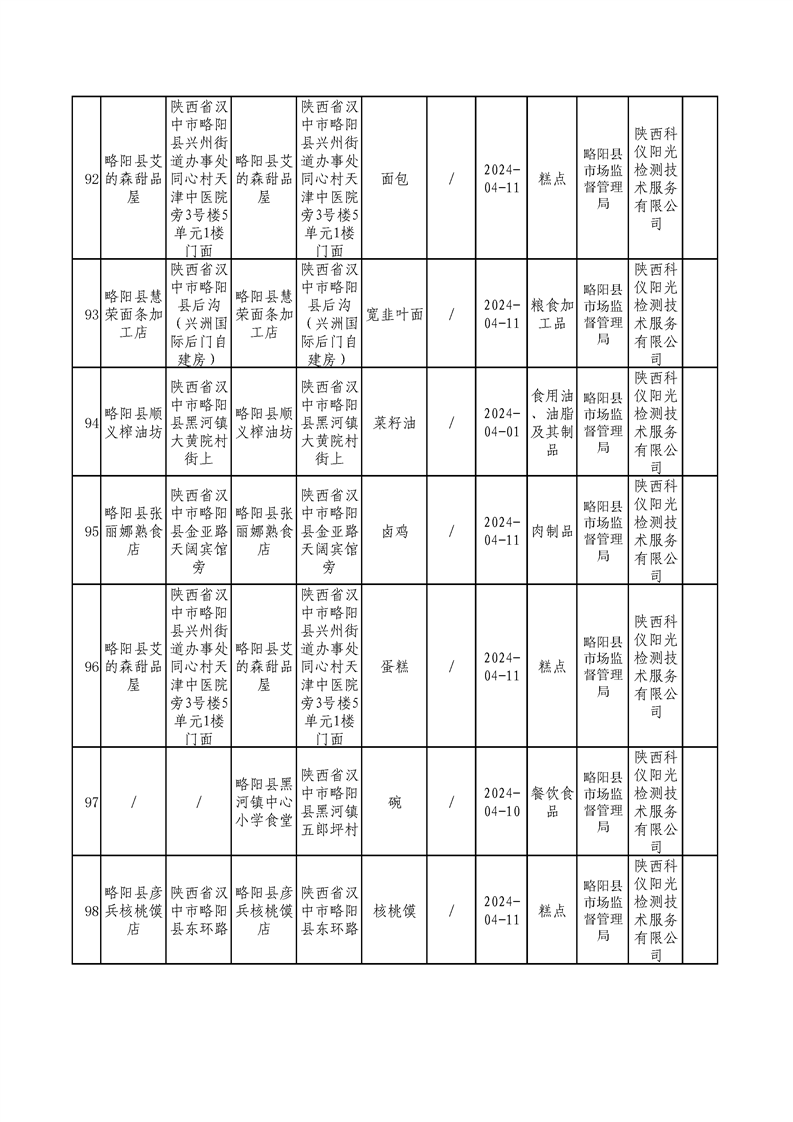 | 92 | 略阳县艾的森甜品屋 | 陕西省汉中市略阳县兴州街道办事处同心村天津中医院旁3号楼5单元1楼门面 | 略阳县艾的森甜品屋 | 陕西省汉中市略阳县兴州街道办事处同心村天津中医院旁3号楼5单元1楼门面 | 面包 | / | 2024-04-11 | 糕点 | 略阳县市场监督管理局 | 陕西科仪阳光检测技术服务有限公司 | |
|---|---|---|---|---|---|---|---|---|---|---|---|
| 93 | 略阳县慧荣面条加工店 | 陕西省汉中市略阳县后沟（兴洲国际后门自建房） | 略阳县慧荣面条加工店 | 陕西省汉中市略阳县后沟（兴洲国际后门自建房） | 宽韭叶面 | / | 2024-04-11 | 粮食加工品 | 略阳县市场监督管理局 | 陕西科仪阳光检测技术服务有限公司 | |
| 94 | 略阳县顺义榨油坊 | 陕西省汉中市略阳县黑河镇大黄院村街上 | 略阳县顺义榨油坊 | 陕西省汉中市略阳县黑河镇大黄院村街上 | 菜籽油 | / | 2024-04-01 | 食用油、油脂及其制品 | 略阳县市场监督管理局 | 陕西科仪阳光检测技术服务有限公司 | |
| 95 | 略阳县张丽娜熟食店 | 陕西省汉中市略阳县金亚路天阔宾馆旁 | 略阳县张丽娜熟食店 | 陕西省汉中市略阳县金亚路天阔宾馆旁 | 卤鸡 | / | 2024-04-11 | 肉制品 | 略阳县市场监督管理局 | 陕西科仪阳光检测技术服务有限公司 | |
| 96 | 略阳县艾的森甜品屋 | 陕西省汉中市略阳县兴州街道办事处同心村天津中医院旁3号楼5单元1楼门面 | 略阳县艾的森甜品屋 | 陕西省汉中市略阳县兴州街道办事处同心村天津中医院旁3号楼5单元1楼门面 | 蛋糕 | / | 2024-04-11 | 糕点 | 略阳县市场监督管理局 | 陕西科仪阳光检测技术服务有限公司 | |
| 97 | / | / | 略阳县黑河镇中心小学食堂 | 陕西省汉中市略阳县黑河镇五郎坪村 | 碗 | / | 2024-04-10 | 餐饮食品 | 略阳县市场监督管理局 | 陕西科仪阳光检测技术服务有限公司 | |
| 98 | 略阳县彦兵核桃馍店 | 陕西省汉中市略阳县东环路 | 略阳县彦兵核桃馍店 | 陕西省汉中市略阳县东环路 | 核桃馍 | / | 2024-04-11 | 糕点 | 略阳县市场监督管理局 | 陕西科仪阳光检测技术服务有限公司 | |